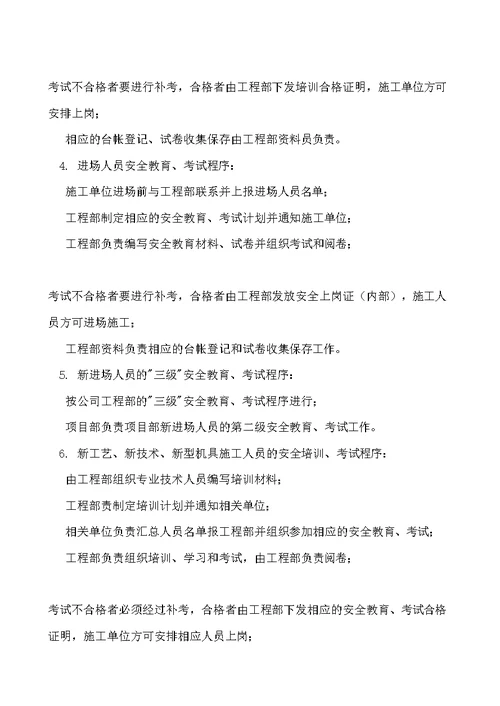 考试不合格者要进行补考，合格者由工程部下发培训合格证明，施工单位方可安排上岗；

相应的台帐登记、试卷收集保存由工程部资料员负责。

4. 进场人员安全教育、考试程序：

施工单位进场前与工程部联系并上报进场人员名单；

工程部制定相应的安全教育、考试计划并通知施工单位；

工程部负责编写安全教育材料、试卷并组织考试和阅卷；

考试不合格者要进行补考，合格者由工程部发放安全上岗证（内部），施工人员方可进场施工；

工程部资料负责相应的台帐登记和试卷收集保存工作。

5. 新进场人员的"三级"安全教育、考试程序：

按公司工程部的"三级"安全教育、考试程序进行；

项目部负责项目部新进场人员的第二级安全教育、考试工作。

6. 新工艺、新技术、新型机具施工人员的安全培训、考试程序：

由工程部组织专业技术人员编写培训材料；

工程部责制定培训计划并通知相关单位；

相关单位负责汇总人员名单报工程部并组织参加相应的安全教育、考试；

工程部负责组织培训、学习和考试，由工程部负责阅卷；

考试不合格者必须经过补考，合格者由工程部下发相应的安全教育、考试合格证明，施工单位方可安排相应人员上岗；